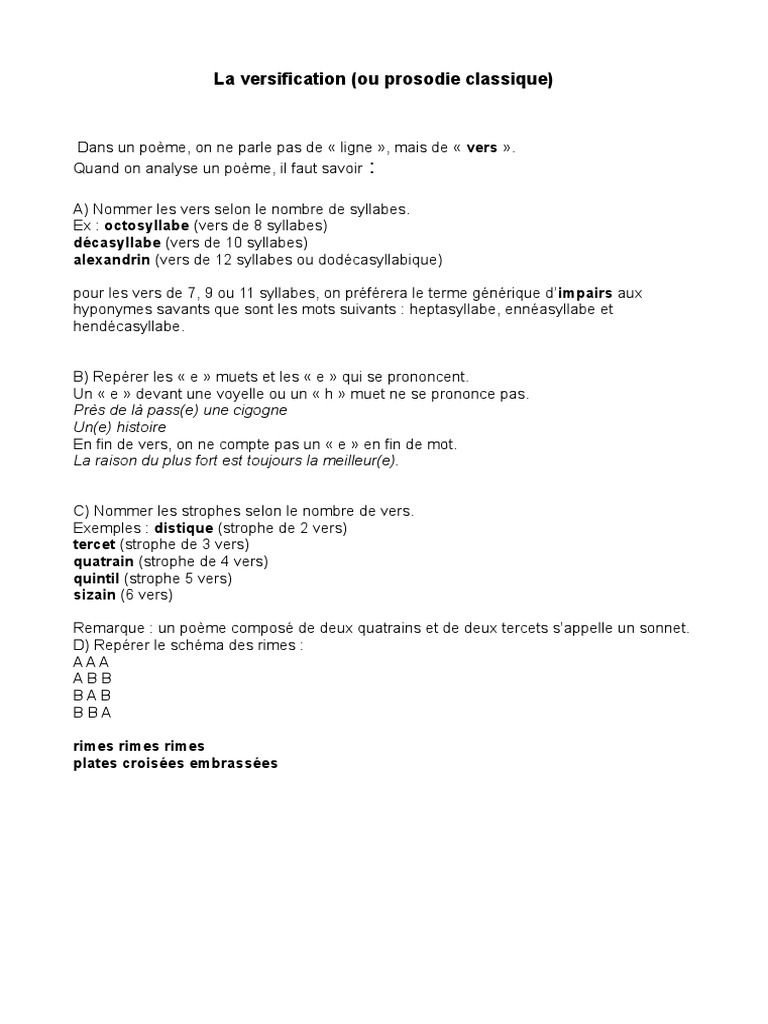 La versification (ou prosodie classique)

Dans un poème, on ne parle pas de « ligne », mais de « vers ».
Quand on analyse un poème, il faut savoir :

A) Nommer les vers selon le nombre de syllabes.
Ex : octosyllabe (vers de 8 syllabes)
décasyllabe (vers de 10 syllabes)
alexandrin (vers de 12 syllabes ou dodécasyllabique)

pour les vers de 7, 9 ou 11 syllabes, on préférera le terme générique d'impairs aux hyponymes savants que sont les mots suivants : heptasyllabe, ennéasyllabe et hendécasyllabe.

B) Repérer les « e » muets et les « e » qui se prononcent.
Un « e » devant une voyelle ou un « h » muet ne se prononce pas.
Près de là pass(e) une cigogne
Un(e) histoire
En fin de vers, on ne compte pas un « e » en fin de mot.
La raison du plus fort est toujours la meilleur(e).

C) Nommer les strophes selon le nombre de vers.
Exemples : distique (strophe de 2 vers)
tercet (strophe de 3 vers)
quatrain (strophe de 4 vers)
quintil (strophe 5 vers)
sizain (6 vers)

Remarque : un poème composé de deux quatrains et de deux tercets s'appelle un sonnet.
D) Repérer le schéma des rimes :
A A A
A B B
B A B
B B A

rimes rimes rimes
plates croisées embrassées